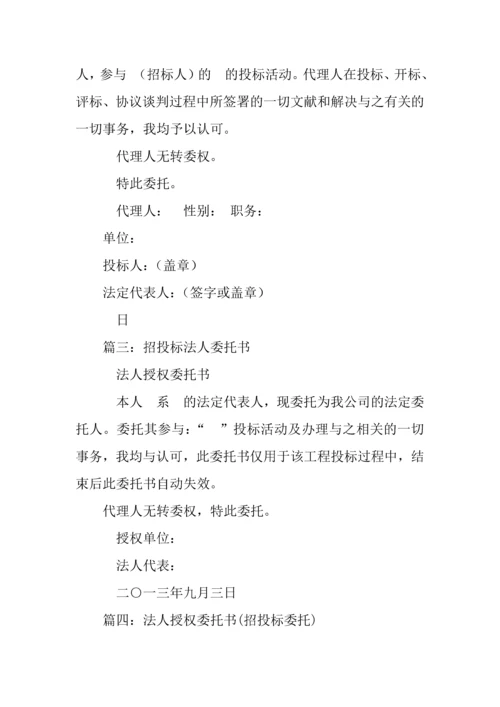 人，参与 （招标人）的 的投标活动。代理人在投标、开标、评标、协议谈判过程中所签署的一切文献和解决与之有关的一切事务，我均予以认可。

代理人无转委权。

特此委托。

代理人： 性别： 职务：

单位：

投标人：（盖章）

法定代表人：（签字或盖章）

日

篇三：招投标法人委托书

法人授权委托书

本人 系 的法定代表人，现委托为我公司的法定委托人。委托其参与：“ ”投标活动及办理与之相关的一切事务，我均与认可，此委托书仅用于该工程投标过程中，结束后此委托书自动失效。

代理人无转委权，特此委托。

授权单位：

法人代表：

二〇一三年九月三日

篇四：法人授权委托书(招投标委托)